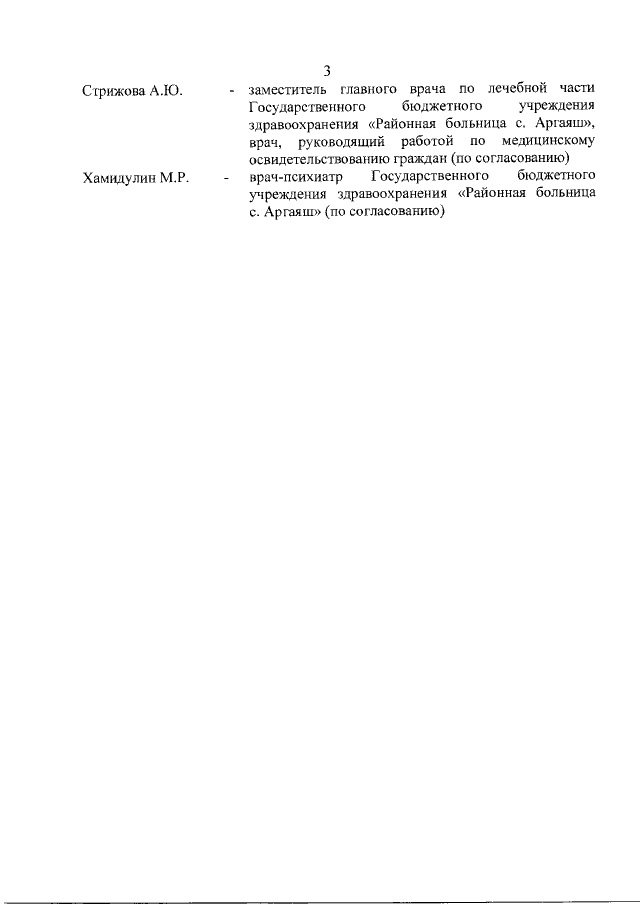 3

Стрижова А.Ю. - заместитель главного врача по лечебной части Государственного бюджетного учреждения здравоохранения «Районная больница с. Аргаяш», врач, руководящий работой по медицинскому освидетельствованию граждан (по согласованию)

Хамидулин М.Р. - врач-психиатр Государственного бюджетного учреждения здравоохранения «Районная больница с. Аргаяш» (по согласованию)